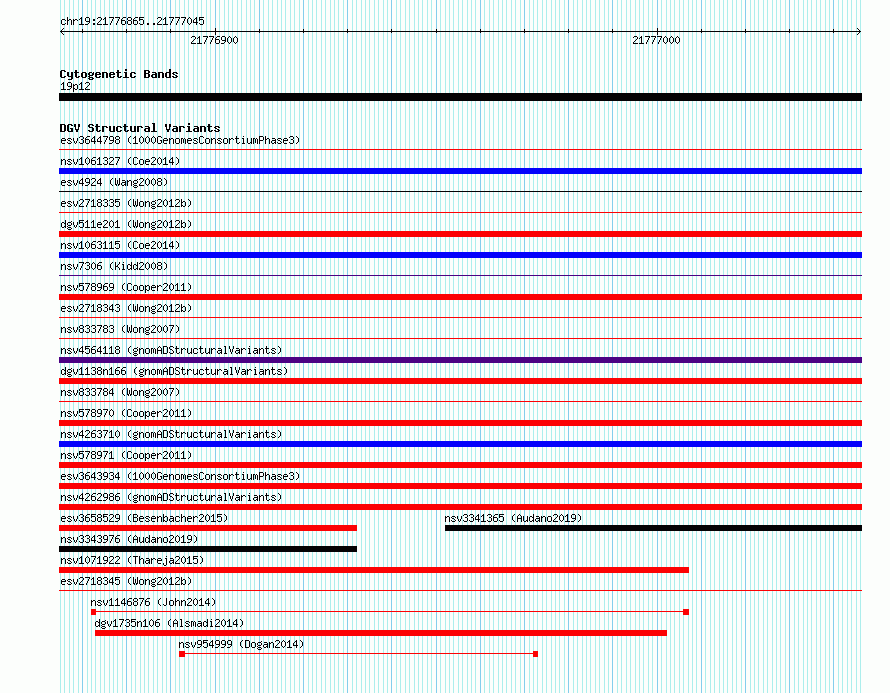 chr19:21776865..21777045

21776900

21777000

Cytogenetic Bands
19p12

DGV Structural Variants
esv3644798 (1000GenomesConsortiumPhase3)
nsv1061327 (Coe2014)
esv4924 (Wang2008)
esv2718335 (Wong2012b)
dgv511e201 (Wong2012b)
nsv1063115 (Coe2014)
nsv7306 (Kidd2008)
nsv578969 (Cooper2011)
esv2718343 (Wong2012b)
nsv833783 (Wong2007)
nsv4564118 (gnomADStructuralVariants)
dgv1138n166 (gnomADStructuralVariants)
nsv833784 (Wong2007)
nsv578970 (Cooper2011)
nsv4263710 (gnomADStructuralVariants)
nsv578971 (Cooper2011)
esv3643934 (1000GenomesConsortiumPhase3)
nsv4262986 (gnomADStructuralVariants)
esv3658529 (Besenbacher2015)
nsv3341365 (Audano2019)
nsv3343976 (Audano2019)
nsv1071922 (Thareja2015)
esv2718345 (Wong2012b)
nsv1146876 (John2014)
dgv1735n106 (Alsmadi2014)
nsv954999 (Dogan2014)